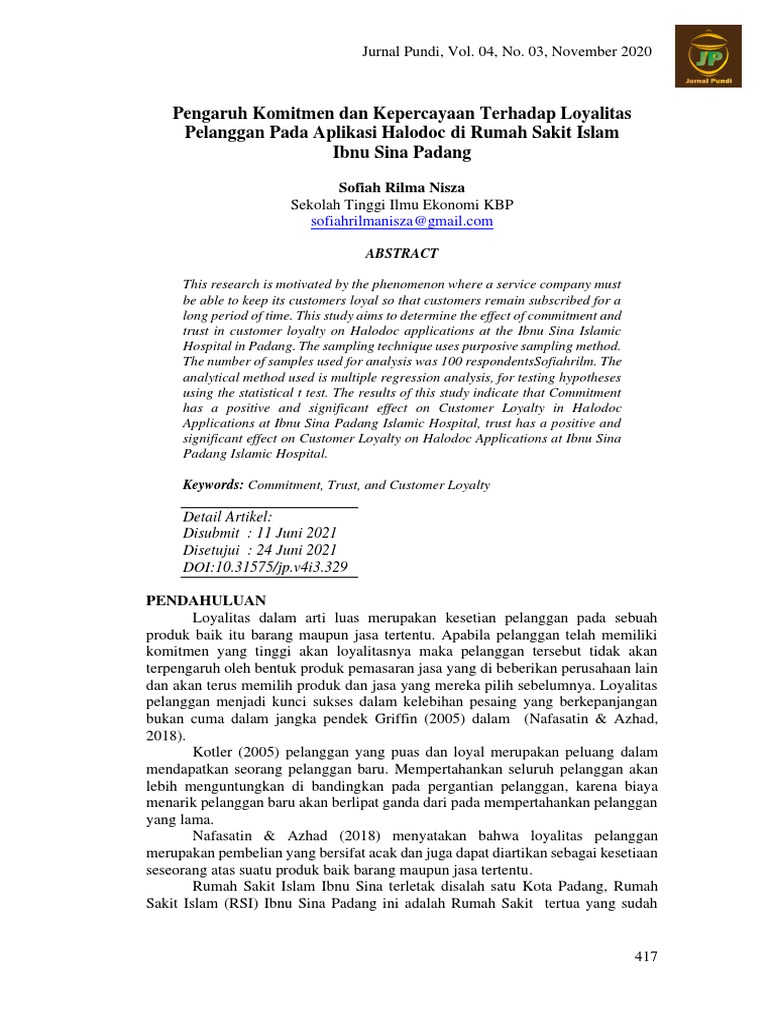 Jurnal Pundi, Vol. 04, No. 03, November 2020

JP
Jurnal Pundi

Pengaruh Komitmen dan Kepercayaan Terhadap Loyalitas Pelanggan Pada Aplikasi Halodoc di Rumah Sakit Islam Ibnu Sina Padang

Sofiah Rilma Nisza
Sekolah Tinggi Ilmu Ekonomi KBP
sofiahrilmanisza@gmail.com

ABSTRACT

This research is motivated by the phenomenon where a service company must be able to keep its customers loyal so that customers remain subscribed for a long period of time. This study aims to determine the effect of commitment and trust in customer loyalty on Halodoc applications at the Ibnu Sina Islamic Hospital in Padang. The sampling technique uses purposive sampling method. The number of samples used for analysis was 100 respondentsSofiahrilm. The analytical method used is multiple regression analysis, for testing hypotheses using the statistical t test. The results of this study indicate that Commitment has a positive and significant effect on Customer Loyalty in Halodoc Applications at Ibnu Sina Padang Islamic Hospital, trust has a positive and significant effect on Customer Loyalty on Halodoc Applications at Ibnu Sina Padang Islamic Hospital.

Keywords: Commitment, Trust, and Customer Loyalty

Detail Artikel:
Disubmit : 11 Juni 2021
Disetujui : 24 Juni 2021
DOI:10.31575/jp.v4i3.329

PENDAHULUAN

Loyalitas dalam arti luas merupakan kesetian pelanggan pada sebuah produk baik itu barang maupun jasa tertentu. Apabila pelanggan telah memiliki komitmen yang tinggi akan loyalitasnya maka pelanggan tersebut tidak akan terpengaruh oleh bentuk produk pemasaran jasa yang di beberikan perusahaan lain dan akan terus memilih produk dan jasa yang mereka pilih sebelumnya. Loyalitas pelanggan menjadi kunci sukses dalam kelebihan pesaing yang berkepanjangan bukan cuma dalam jangka pendek Griffin (2005) dalam (Nafasatin & Azhad, 2018).

Kotler (2005) pelanggan yang puas dan loyal merupakan peluang dalam mendapatkan seorang pelanggan baru. Mempertahankan seluruh pelanggan akan lebih menguntungkan di bandingkan pada pergantian pelanggan, karena biaya menarik pelanggan baru akan berlipat ganda dari pada mempertahankan pelanggan yang lama.

Nafasatin & Azhad (2018) menyatakan bahwa loyalitas pelanggan merupakan pembelian yang bersifat acak dan juga dapat diartikan sebagai kesetiaan seseorang atas suatu produk baik barang maupun jasa tertentu.

Rumah Sakit Islam Ibnu Sina terletak disalah satu Kota Padang, Rumah Sakit Islam (RSI) Ibnu Sina Padang ini adalah Rumah Sakit tertua yang sudah

417